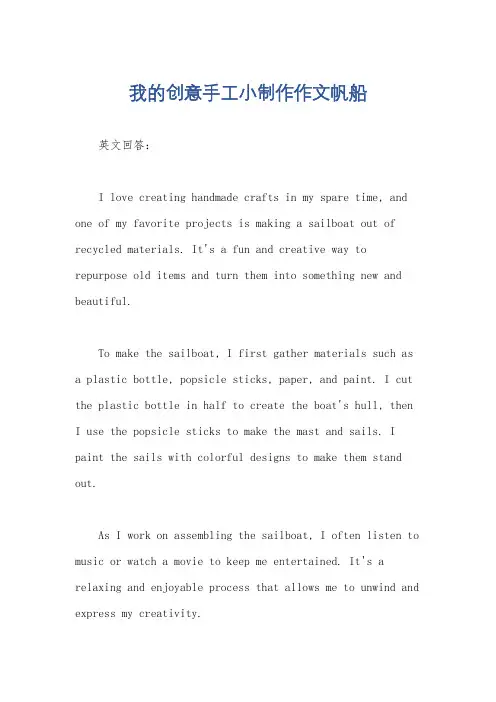 我的创意手工小制作作文帆船

英文回答:

I love creating handmade crafts in my spare time, and one of my favorite projects is making a sailboat out of recycled materials. It's a fun and creative way to repurpose old items and turn them into something new and beautiful.

To make the sailboat, I first gather materials such as a plastic bottle, popsicle sticks, paper, and paint. I cut the plastic bottle in half to create the boat's hull, then I use the popsicle sticks to make the mast and sails. I paint the sails with colorful designs to make them stand out.

As I work on assembling the sailboat, I often listen to music or watch a movie to keep me entertained. It's a relaxing and enjoyable process that allows me to unwind and express my creativity.